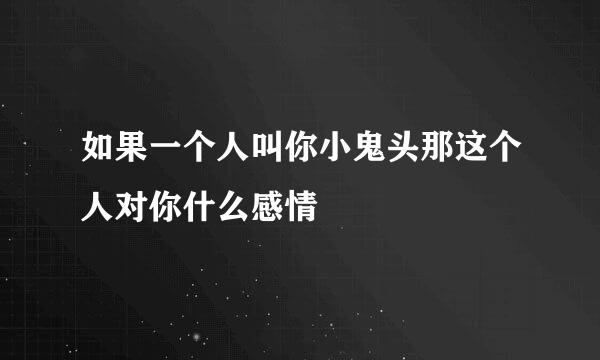 如果一个人叫你小鬼头那这个人对你什么感情